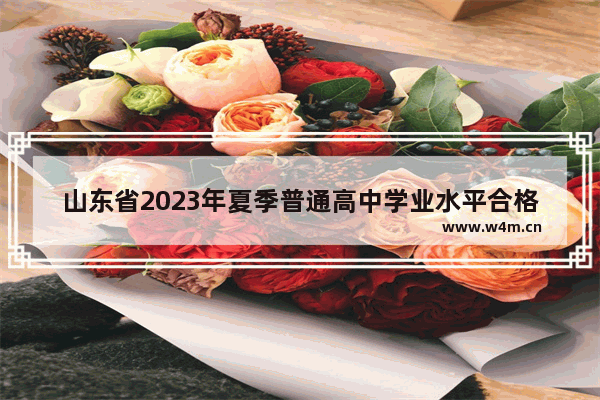 山东省2023年夏季普通高中学业水平合格

www.w4m.cn